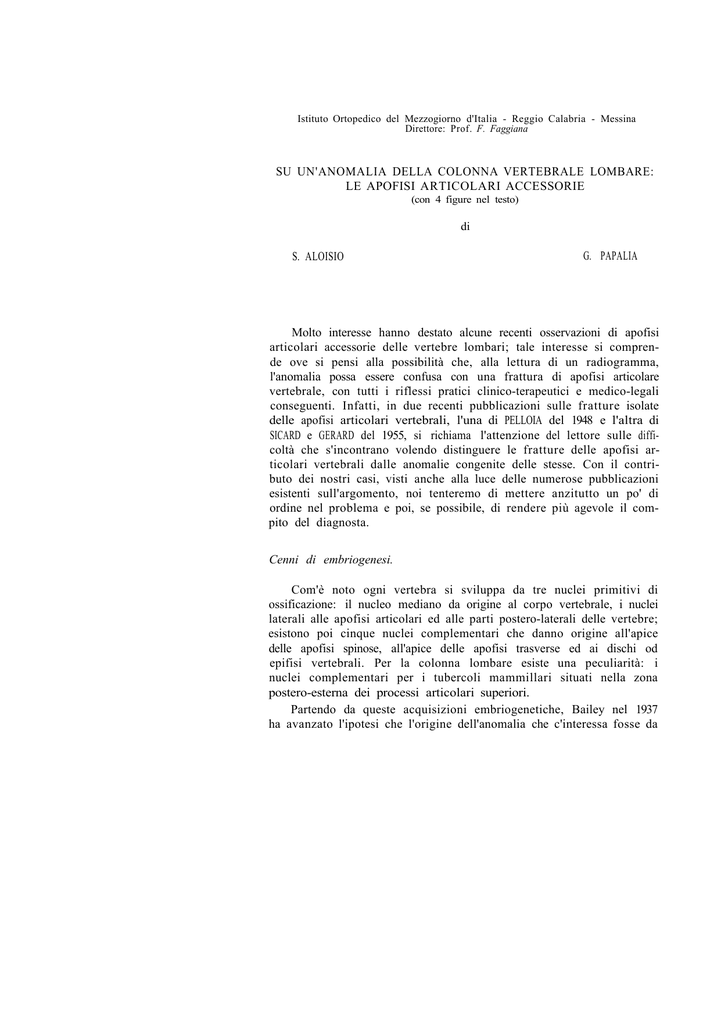 Istituto Ortopedico del Mezzogiorno d'Italia - Reggio Calabria - Messina
Direttore: Prof. F. Faggiana

SU UN'ANOMALIA DELLA COLONNA VERTEBRALE LOMBARE:
LE APOFISI ARTICOLARI ACCESSORIE
(con 4 figure nel testo)

di

S. ALOISIO G. PAPALIA

Molto interesse hanno destato alcune recenti osservazioni di apofisi articolari accessorie delle vertebre lombari; tale interesse si comprende ove si pensi alla possibilità che, alla lettura di un radiogramma, l'anomalia possa essere confusa con una frattura di apofisi articolare vertebrale, con tutti i riflessi pratici clinico-terapeutici e medico-legali conseguenti. Infatti, in due recenti pubblicazioni sulle fratture isolate delle apofisi articolari vertebrali, l'una di PELLOIA del 1948 e l'altra di SICARD e GERARD del 1955, si richiama l'attenzione del lettore sulle difficoltà che s'incontrano volendo distinguere le fratture delle apofisi articolari vertebrali dalle anomalie congenite delle stesse. Con il contributo dei nostri casi, visti anche alla luce delle numerose pubblicazioni esistenti sull'argomento, noi tenteremo di mettere anzitutto un po' di ordine nel problema e poi, se possibile, di rendere più agevole il compito del diagnosta.

Cenni di embriogenesi.

Com'è noto ogni vertebra si sviluppa da tre nuclei primitivi di ossificazione: il nucleo mediano da origine al corpo vertebrale, i nuclei laterali alle apofisi articolari ed alle parti postero-laterali delle vertebre; esistono poi cinque nuclei complementari che danno origine all'apice delle apofisi spinose, all'apice delle apofisi trasverse ed ai dischi od epifisi vertebrali. Per la colonna lombare esiste una peculiarità: i nuclei complementari per i tubercoli mammillari situati nella zona postero-esterna dei processi articolari superiori.

Partendo da queste acquisizioni embriogenetiche, Bailey nel 1937 ha avanzato l'ipotesi che l'origine dell'anomalia che c'interessa fosse da